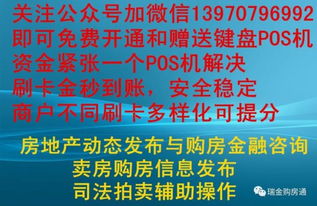 关注公众号加微信13970796992
即可免费开通和赠送键盘POS机
资金紧张一个POS机解决
刷卡金秒到账，安全稳定
商户不同刷卡多样化可提分

房地产动态发布与购房金融咨询
卖房购房信息发布
司法拍卖辅助操作

瑞金购房通